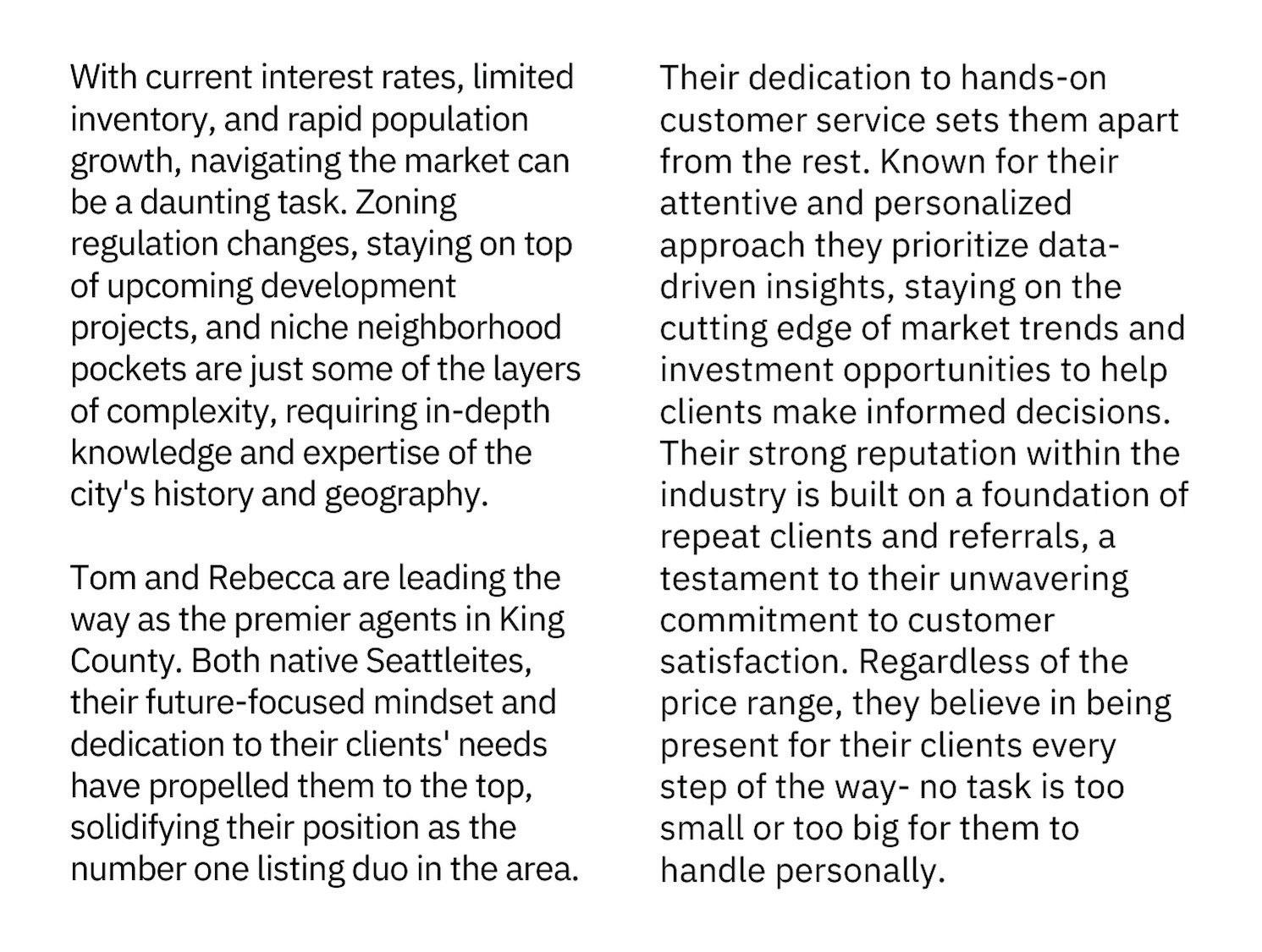 With current interest rates, limited inventory, and rapid population growth, navigating the market can be a daunting task. Zoning regulation changes, staying on top of upcoming development projects, and niche neighborhood pockets are just some of the layers of complexity, requiring in-depth knowledge and expertise of the city's history and geography.

Tom and Rebecca are leading the way as the premier agents in King County. Both native Seattleites, their future-focused mindset and dedication to their clients' needs have propelled them to the top, solidifying their position as the number one listing duo in the area.

Their dedication to hands-on customer service sets them apart from the rest. Known for their attentive and personalized approach they prioritize data-driven insights, staying on the cutting edge of market trends and investment opportunities to help clients make informed decisions. Their strong reputation within the industry is built on a foundation of repeat clients and referrals, a testament to their unwavering commitment to customer satisfaction. Regardless of the price range, they believe in being present for their clients every step of the way- no task is too small or too big for them to handle personally.